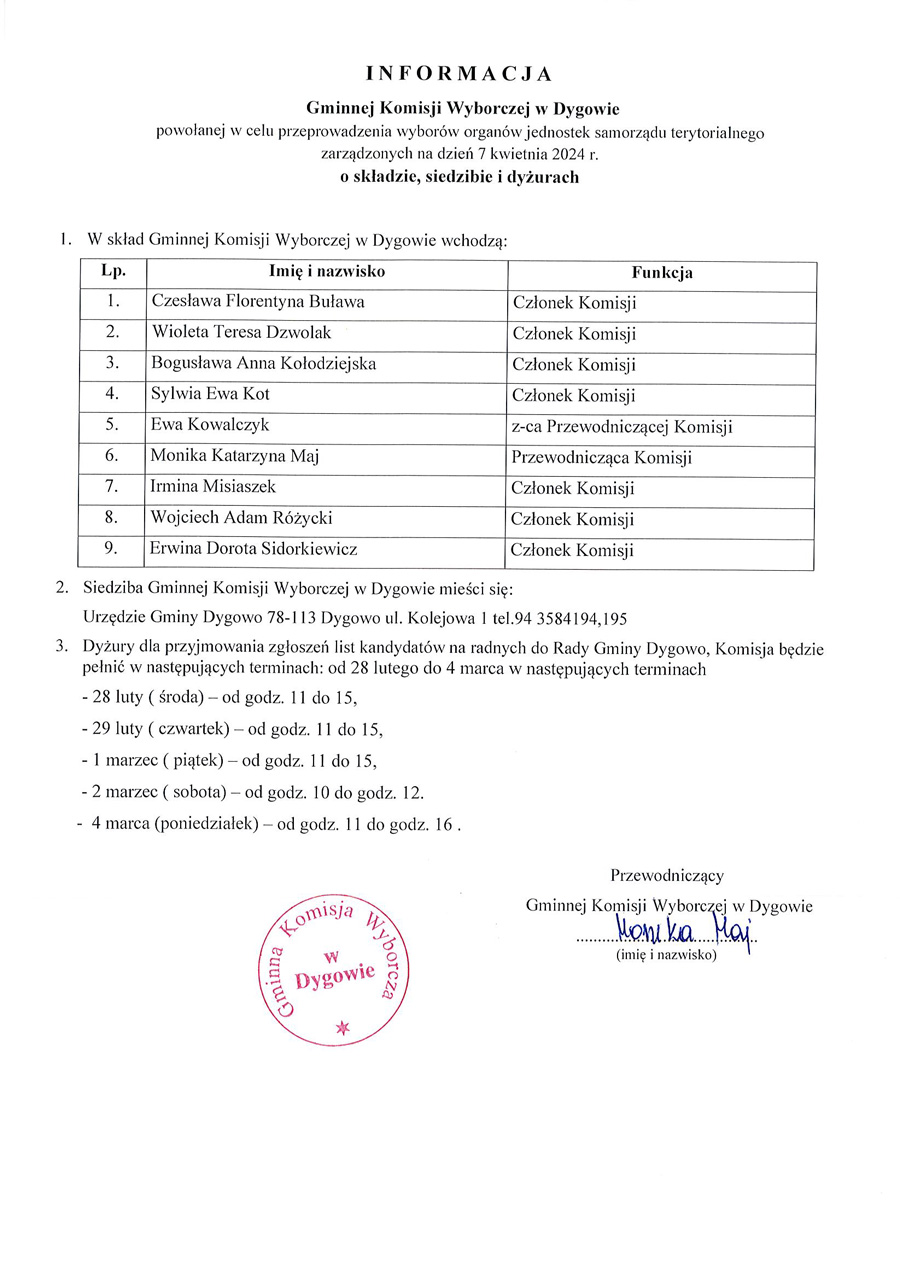 INFORMACJA

Gminnej Komisji Wyborczej w Dygowie
powołanej w celu przeprowadzenia wyborów organów jednostek samorządu terytorialnego zarządzonych na dzień 7 kwietnia 2024 r.
o składzie, siedzibie i dyżurach

1. W skład Gminnej Komisji Wyborczej w Dygowie wchodzą:

| Lp. | Imię i nazwisko | Funkcja |
|---|---|---|
| 1. | Czesława Florentyna Buława | Członek Komisji |
| 2. | Wioleta Teresa Dzwolak | Członek Komisji |
| 3. | Bogusława Anna Kołodziejska | Członek Komisji |
| 4. | Sylwia Ewa Kot | Członek Komisji |
| 5. | Ewa Kowalczyk | z-ca Przewodniczącej Komisji |
| 6. | Monika Katarzyna Maj | Przewodnicząca Komisji |
| 7. | Irmina Misiaszek | Członek Komisji |
| 8. | Wojciech Adam Różycki | Członek Komisji |
| 9. | Erwina Dorota Sidorkiewicz | Członek Komisji |

2. Siedziba Gminnej Komisji Wyborczej w Dygowie mieści się:
Urzędzie Gminy Dygowo 78-113 Dygowo ul. Kolejowa 1 tel.94 3584194,195

3. Dyżury dla przyjmowania zgłoszeń list kandydatów na radnych do Rady Gminy Dygowo, Komisja będzie pełnić w następujących terminach: od 28 lutego do 4 marca w następujących terminach
- 28 luty ( środa) – od godz. 11 do 15,
- 29 luty ( czwartek) – od godz. 11 do 15,
- 1 marzec ( piątek) – od godz. 11 do 15,
- 2 marzec ( sobota) – od godz. 10 do godz. 12.
- 4 marca (poniedziałek) – od godz. 11 do godz. 16 .

Przewodniczący
Gminnej Komisji Wyborczej w Dygowie
Monika Maj
(imię i nazwisko)

Gminna Komisja Wyborcza w Dygowie